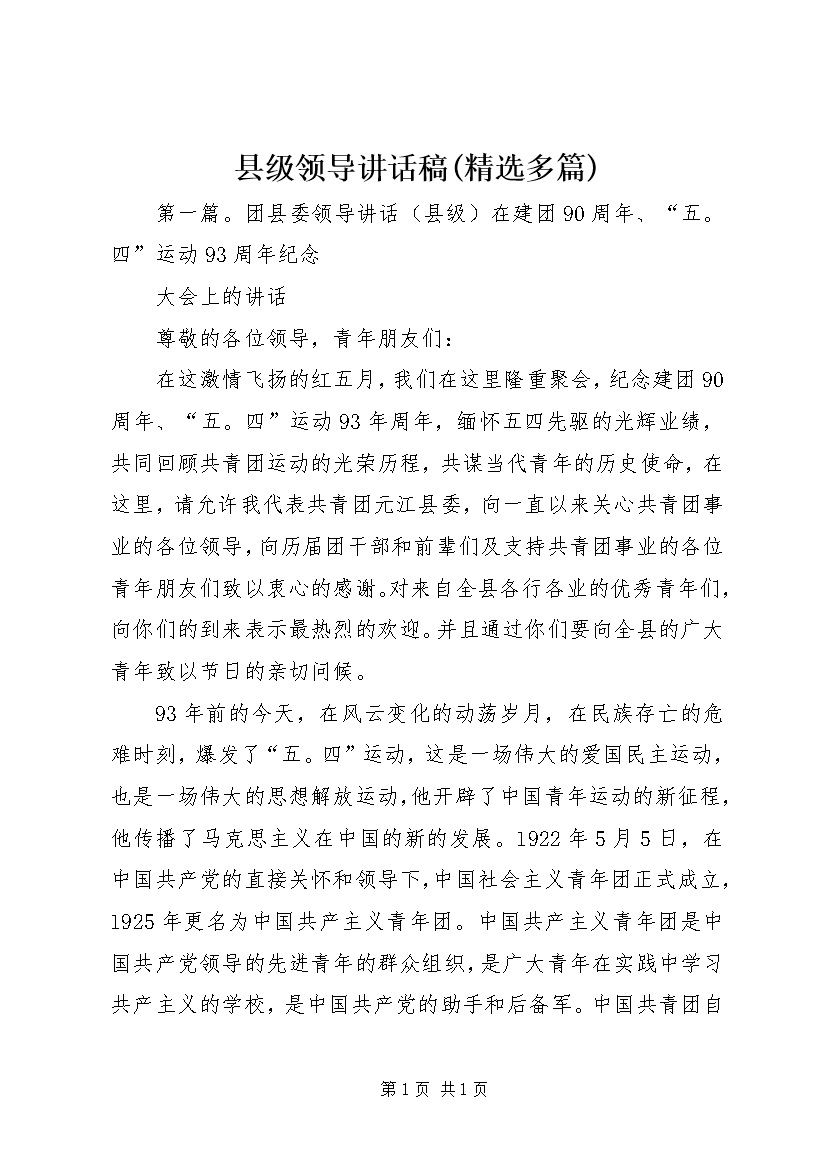 县级领导讲话稿(精选多篇)

第一篇。团县委领导讲话（县级）在建团90周年、“五。四”运动93周年纪念

大会上的讲话

尊敬的各位领导，青年朋友们：

在这激情飞扬的红五月，我们在这里隆重聚会，纪念建团90周年、“五。四”运动93年周年，缅怀五四先驱的光辉业绩，共同回顾共青团运动的光荣历程，共谋当代青年的历史使命，在这里，请允许我代表共青团元江县委，向一直以来关心共青团事业的各位领导，向历届团干部和前辈们及支持共青团事业的各位青年朋友们致以衷心的感谢。对来自全县各行各业的优秀青年们，向你们的到来表示最热烈的欢迎。并且通过你们要向全县的广大青年致以节日的亲切问候。

93年前的今天，在风云变化的动荡岁月，在民族存亡的危难时刻，爆发了“五。四”运动，这是一场伟大的爱国民主运动，也是一场伟大的思想解放运动，他开辟了中国青年运动的新征程，他传播了马克思主义在中国的新的发展。1922年5月5日，在中国共产党的直接关怀和领导下，中国社会主义青年团正式成立，1925年更名为中国共产主义青年团。中国共产主义青年团是中国共产党领导的先进青年的群众组织，是广大青年在实践中学习共产主义的学校，是中国共产党的助手和后备军。中国共青团自

第1页 共1页